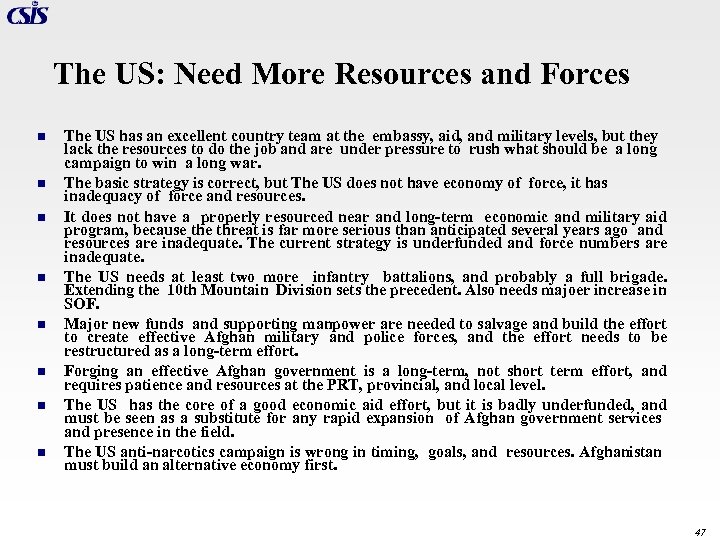 CSIS

The US: Need More Resources and Forces

- The US has an excellent country team at the embassy, aid, and military levels, but they lack the resources to do the job and are under pressure to rush what should be a long campaign to win a long war.
- The basic strategy is correct, but The US does not have economy of force, it has inadequacy of force and resources.
- It does not have a properly resourced near and long-term economic and military aid program, because the threat is far more serious than anticipated several years ago and resources are inadequate. The current strategy is underfunded and force numbers are inadequate.
- The US needs at least two more infantry battalions, and probably a full brigade. Extending the 10th Mountain Division sets the precedent. Also needs majoer increase in SOF.
- Major new funds and supporting manpower are needed to salvage and build the effort to create effective Afghan military and police forces, and the effort needs to be restructured as a long-term effort.
- Forging an effective Afghan government is a long-term, not short term effort, and requires patience and resources at the PRT, provincial, and local level.
- The US has the core of a good economic aid effort, but it is badly underfunded, and must be seen as a substitute for any rapid expansion of Afghan government services and presence in the field.
- The US anti-narcotics campaign is wrong in timing, goals, and resources. Afghanistan must build an alternative economy first.

47